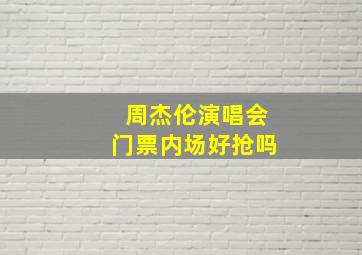 周杰伦演唱会
门票内场好抢吗